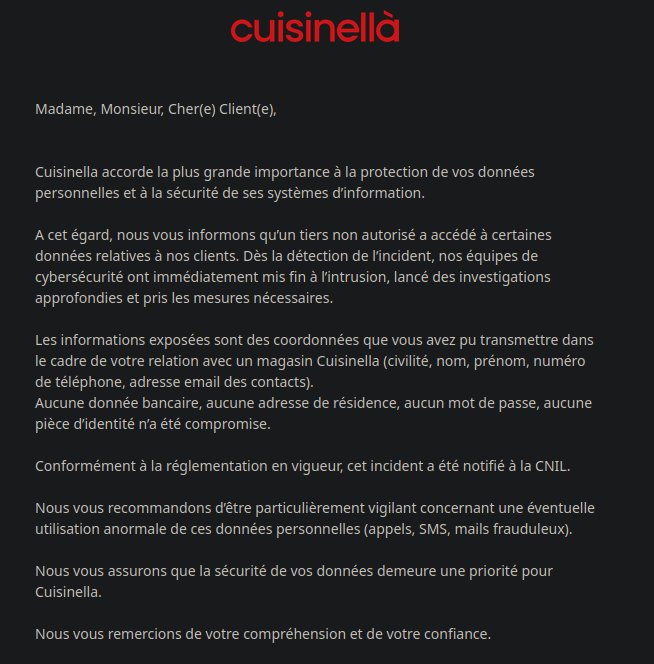 cuisinellà

Madame, Monsieur, Cher(e) Client(e),

Cuisinella accorde la plus grande importance à la protection de vos données personnelles et à la sécurité de ses systèmes d'information.

A cet égard, nous vous informons qu'un tiers non autorisé a accédé à certaines données relatives à nos clients. Dès la détection de l'incident, nos équipes de cybersécurité ont immédiatement mis fin à l'intrusion, lancé des investigations approfondies et pris les mesures nécessaires.

Les informations exposées sont des coordonnées que vous avez pu transmettre dans le cadre de votre relation avec un magasin Cuisinella (civilité, nom, prénom, numéro de téléphone, adresse email des contacts).
Aucune donnée bancaire, aucune adresse de résidence, aucun mot de passe, aucune pièce d'identité n'a été compromise.

Conformément à la réglementation en vigueur, cet incident a été notifié à la CNIL.

Nous vous recommandons d'être particulièrement vigilant concernant une éventuelle utilisation anormale de ces données personnelles (appels, SMS, mails frauduleux).

Nous vous assurons que la sécurité de vos données demeure une priorité pour Cuisinella.

Nous vous remercions de votre compréhension et de votre confiance.